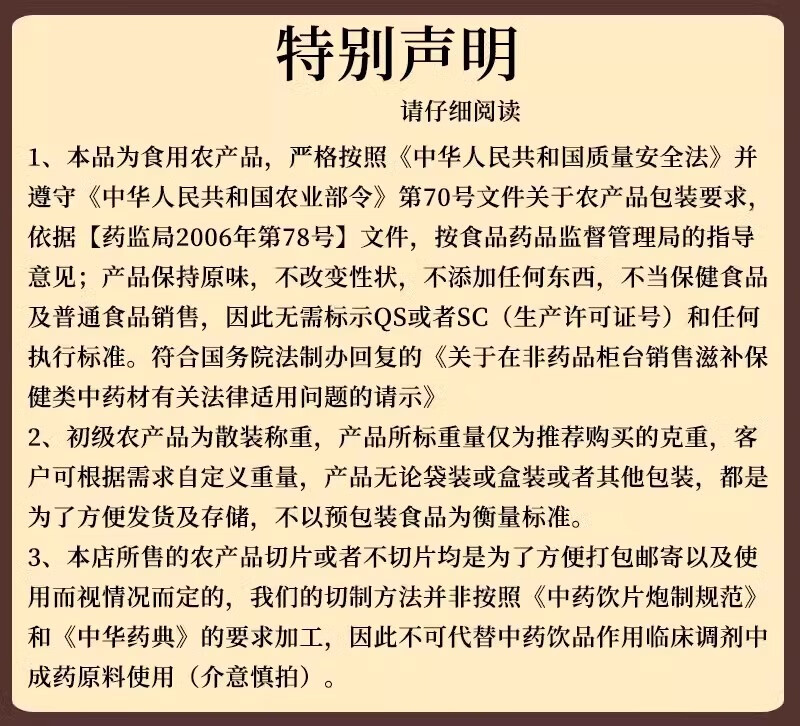 特别声明

请仔细阅读

1、本品为食用农产品，严格按照《中华人民共和国质量安全法》并遵守《中华人民共和国农业部令》第70号文件关于农产品包装要求，依据【药监局2006年第78号】文件，按食品药品监督管理局的指导意见；产品保持原味，不改变性状，不添加任何东西，不当保健食品及普通食品销售，因此无需标示QS或者SC（生产许可证号）和任何执行标准。符合国务院法制办回复的《关于在非药品柜台销售滋补保健类中药材有关法律适用问题的请示》

2、初级农产品为散装称重，产品所标重量仅为推荐购买的克重，客户可根据需求自定义重量，产品无论袋装或盒装或者其他包装，都是为了方便发货及存储，不以预包装食品为衡量标准。

3、本店所售的农产品切片或者不切片均是为了方便打包邮寄以及使用而视情况而定的，我们的切制方法并非按照《中药饮片炮制规范》和《中华药典》的要求加工，因此不可代替中药饮品作用临床调剂中成药原料使用（介意慎拍）。